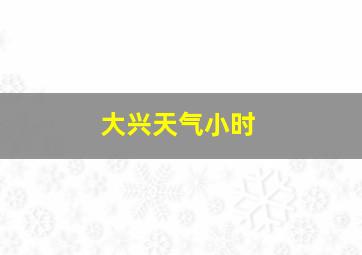 大兴天气小时